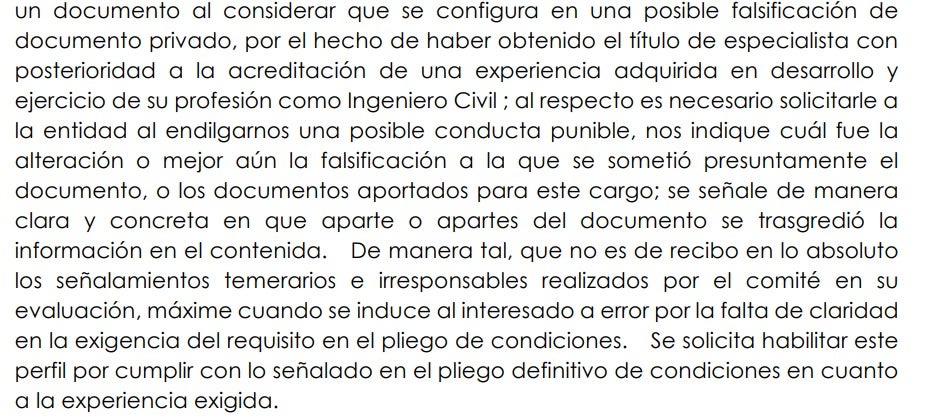 un documento al considerar que se configura en una posible falsificación de documento privado, por el hecho de haber obtenido el título de especialista con posterioridad a la acreditación de una experiencia adquirida en desarrollo y ejercicio de su profesión como Ingeniero Civil ; al respecto es necesario solicitarle a la entidad al endilgarnos una posible conducta punible, nos indique cuál fue la alteración o mejor aún la falsificación a la que se sometió presuntamente el documento, o los documentos aportados para este cargo; se señale de manera clara y concreta en que aparte o apartes del documento se trasgredió la información en el contenida. De manera tal, que no es de recibo en lo absoluto los señalamientos temerarios e irresponsables realizados por el comité en su evaluación, máxime cuando se induce al interesado a error por la falta de claridad en la exigencia del requisito en el pliego de condiciones. Se solicita habilitar este perfil por cumplir con lo señalado en el pliego definitivo de condiciones en cuanto a la experiencia exigida.